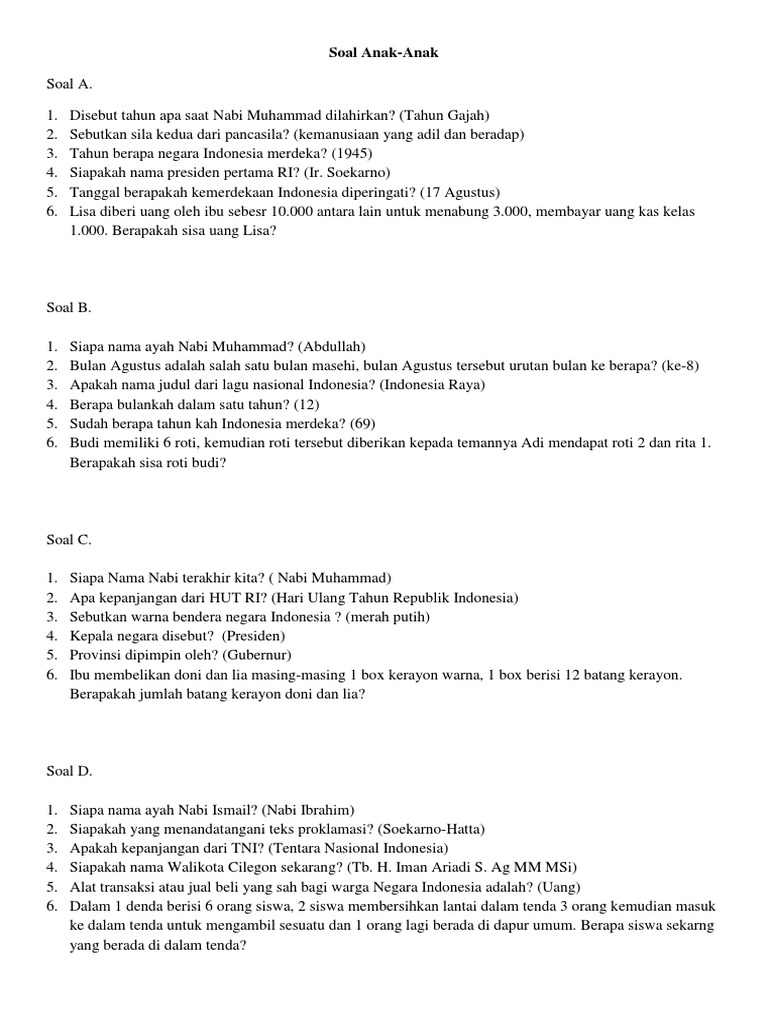 Soal Anak-Anak

Soal A.

1. Disebut tahun apa saat Nabi Muhammad dilahirkan? (Tahun Gajah)
2. Sebutkan sila kedua dari pancasila? (kemanusiaan yang adil dan beradap)
3. Tahun berapa negara Indonesia merdeka? (1945)
4. Siapakah nama presiden pertama RI? (Ir. Soekarno)
5. Tanggal berapakah kemerdekaan Indonesia diperingati? (17 Agustus)
6. Lisa diberi uang oleh ibu sebesr 10.000 antara lain untuk menabung 3.000, membayar uang kas kelas 1.000. Berapakah sisa uang Lisa?

Soal B.

1. Siapa nama ayah Nabi Muhammad? (Abdullah)
2. Bulan Agustus adalah salah satu bulan masehi, bulan Agustus tersebut urutan bulan ke berapa? (ke-8)
3. Apakah nama judul dari lagu nasional Indonesia? (Indonesia Raya)
4. Berapa bulankah dalam satu tahun? (12)
5. Sudah berapa tahun kah Indonesia merdeka? (69)
6. Budi memiliki 6 roti, kemudian roti tersebut diberikan kepada temannya Adi mendapat roti 2 dan rita 1. Berapakah sisa roti budi?

Soal C.

1. Siapa Nama Nabi terakhir kita? ( Nabi Muhammad)
2. Apa kepanjangan dari HUT RI? (Hari Ulang Tahun Republik Indonesia)
3. Sebutkan warna bendera negara Indonesia ? (merah putih)
4. Kepala negara disebut? (Presiden)
5. Provinsi dipimpin oleh? (Gubernur)
6. Ibu membelikan doni dan lia masing-masing 1 box kerayon warna, 1 box berisi 12 batang kerayon. Berapakah jumlah batang kerayon doni dan lia?

Soal D.

1. Siapa nama ayah Nabi Ismail? (Nabi Ibrahim)
2. Siapakah yang menandatangani teks proklamasi? (Soekarno-Hatta)
3. Apakah kepanjangan dari TNI? (Tentara Nasional Indonesia)
4. Siapakah nama Walikota Cilegon sekarang? (Tb. H. Iman Ariadi S. Ag MM MSi)
5. Alat transaksi atau jual beli yang sah bagi warga Negara Indonesia adalah? (Uang)
6. Dalam 1 denda berisi 6 orang siswa, 2 siswa membersihkan lantai dalam tenda 3 orang kemudian masuk ke dalam tenda untuk mengambil sesuatu dan 1 orang lagi berada di dapur umum. Berapa siswa sekarng yang berada di dalam tenda?